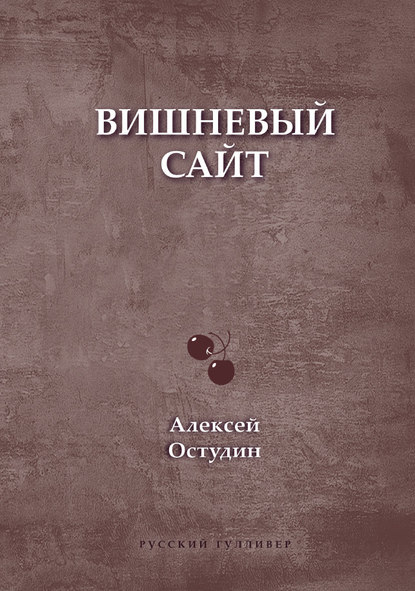 ВИШНЕВЫЙ САЙТ

Алексей Остудин

РУССКИЙ ГУЛЛИВЕР